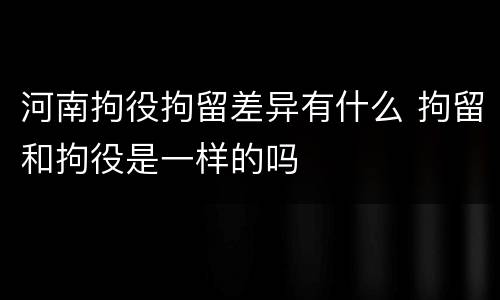 河南拘役拘留差异有什么 拘留和拘役是一样的吗